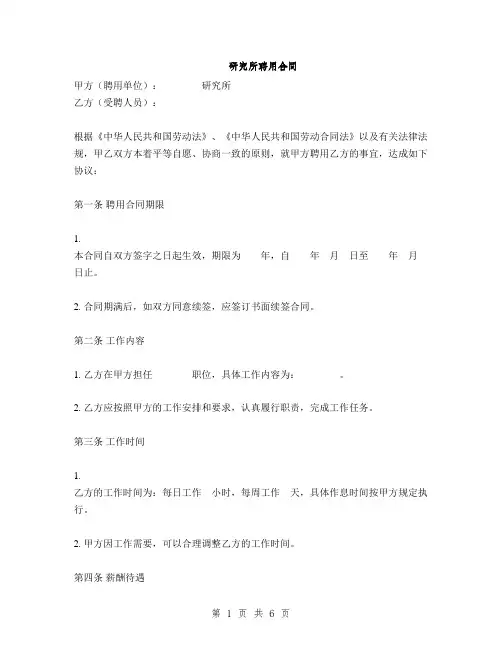 研究所聘用合同

甲方（聘用单位）：　　研究所
乙方（受聘人员）：

根据《中华人民共和国劳动法》、《中华人民共和国劳动合同法》以及有关法律法规，甲乙双方本着平等自愿、协商一致的原则，就甲方聘用乙方的事宜，达成如下协议：

第一条 聘用合同期限

1.
本合同自双方签字之日起生效，期限为　年，自　年　月　日至　年　月　日止。

2. 合同期满后，如双方同意续签，应签订书面续签合同。

第二条 工作内容

1. 乙方在甲方担任　　职位，具体工作内容为：　　。

2. 乙方应按照甲方的工作安排和要求，认真履行职责，完成工作任务。

第三条 工作时间

1.
乙方的工作时间为：每日工作　小时，每周工作　天，具体作息时间按甲方规定执行。

2. 甲方因工作需要，可以合理调整乙方的工作时间。

第四条 薪酬待遇

第 1 页 共 6 页